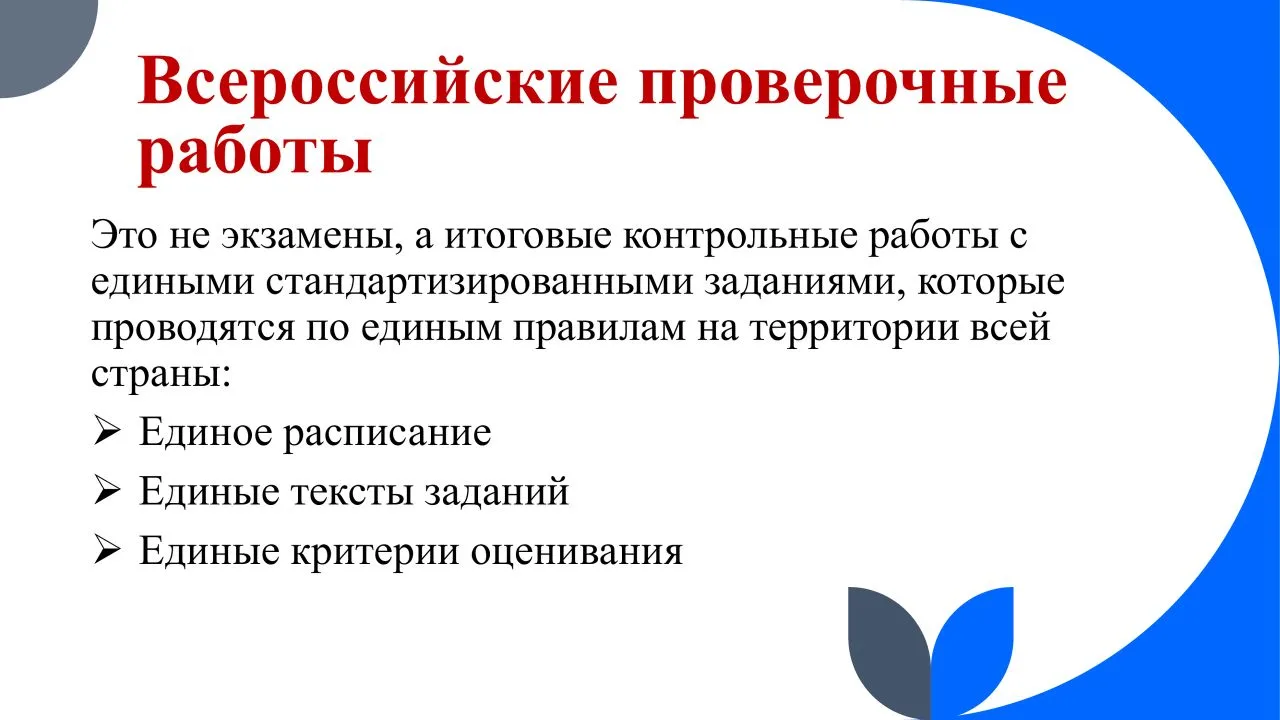 Всероссийские проверочные работы

Это не экзамены, а итоговые контрольные работы с едиными стандартизированными заданиями, которые проводятся по единым правилам на территории всей страны:

➢ Единое расписание

➢ Единые тексты заданий

➢ Единые критерии оценивания